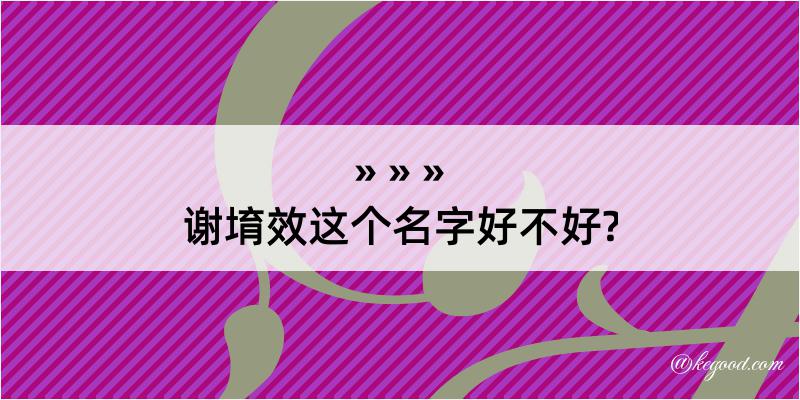 » » »
谢堉效这个名字好不好?

@kegood.com